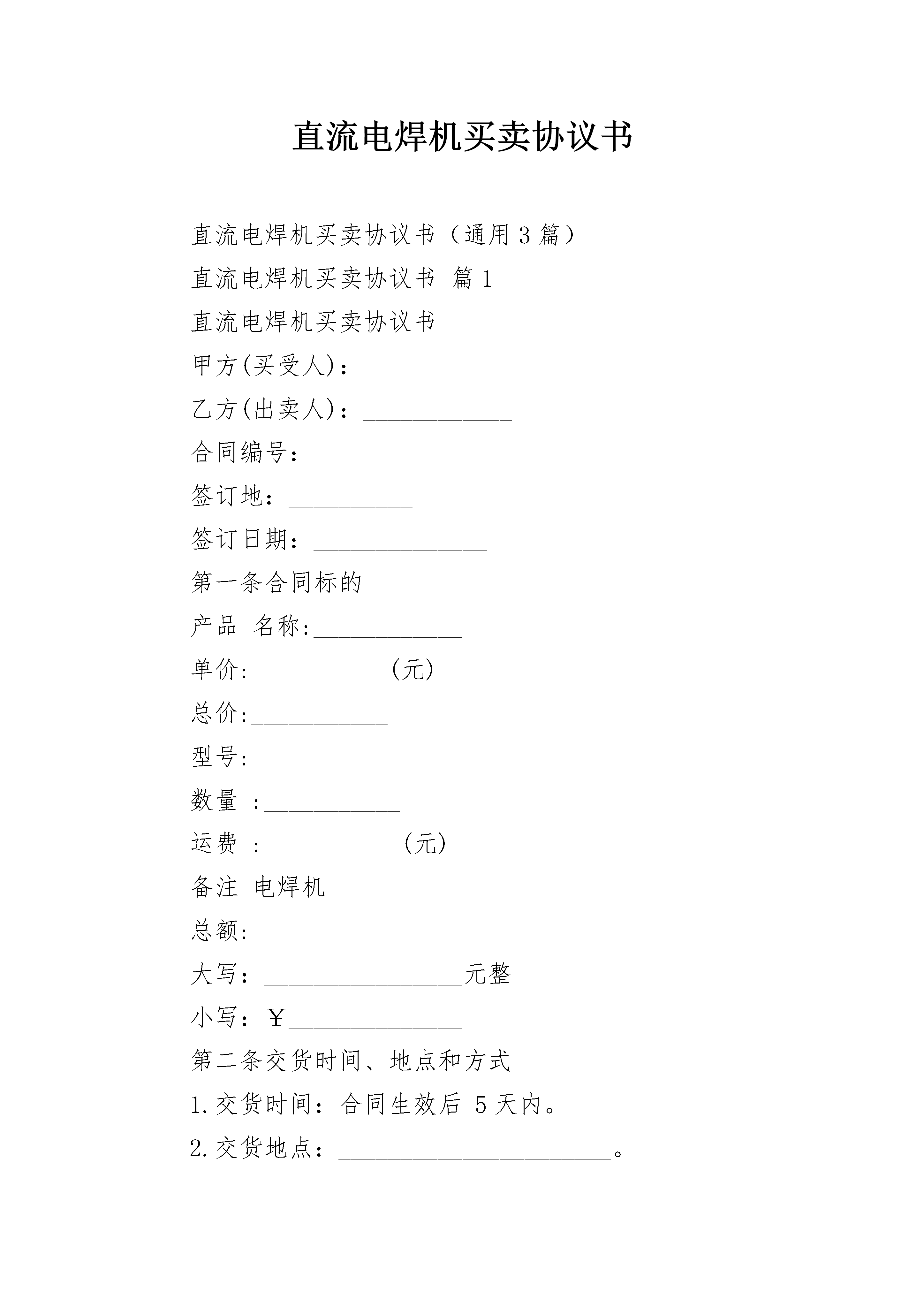 直流电焊机买卖协议书

直流电焊机买卖协议书（通用3篇）

直流电焊机买卖协议书 篇1

直流电焊机买卖协议书

甲方(买受人)：____________

乙方(出卖人)：____________

合同编号：____________

签订地：__________

签订日期：______________

第一条合同标的

产品 名称:____________

单价:___________(元)

总价:___________

型号:____________

数量 :___________

运费 :___________(元)

备注 电焊机

总额:___________

大写：________________元整

小写：￥______________

第二条交货时间、地点和方式

1.交货时间：合同生效后 5天内。

2.交货地点：______________________。